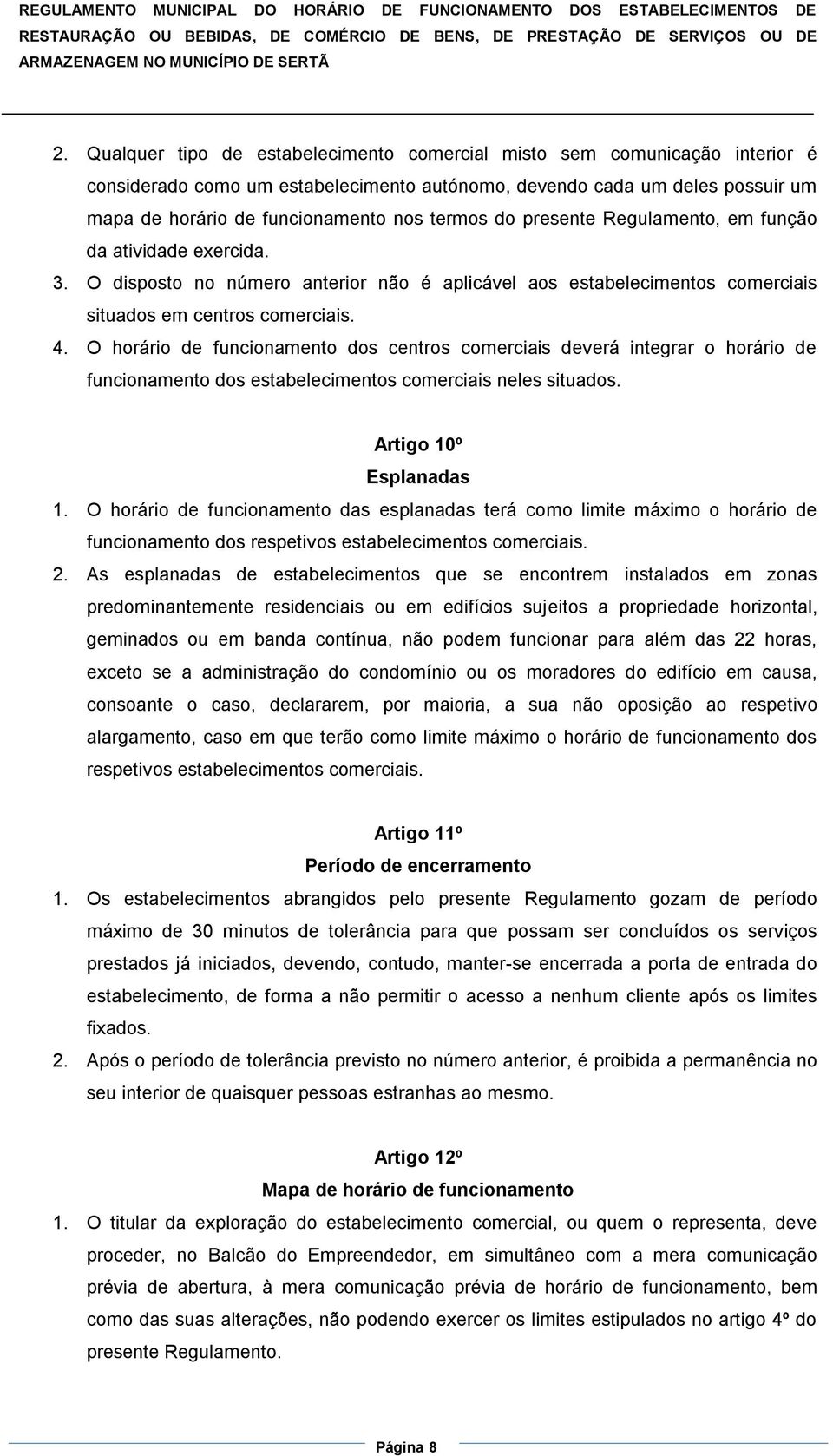 REGULAMENTO MUNICIPAL DO HORÁRIO DE FUNCIONAMENTO DOS ESTABELECIMENTOS DE RESTAURAÇÃO OU BEBIDAS, DE COMÉRCIO DE BENS, DE PRESTAÇÃO DE SERVIÇOS OU DE ARMAZENAGEM NO MUNICÍPIO DE SERTÃ

2. Qualquer tipo de estabelecimento comercial misto sem comunicação interior é considerado como um estabelecimento autónomo, devendo cada um deles possuir um mapa de horário de funcionamento nos termos do presente Regulamento, em função da atividade exercida.
3. O disposto no número anterior não é aplicável aos estabelecimentos comerciais situados em centros comerciais.
4. O horário de funcionamento dos centros comerciais deverá integrar o horário de funcionamento dos estabelecimentos comerciais neles situados.

Artigo 10º
Esplanadas
1. O horário de funcionamento das esplanadas terá como limite máximo o horário de funcionamento dos respetivos estabelecimentos comerciais.
2. As esplanadas de estabelecimentos que se encontrem instalados em zonas predominantemente residenciais ou em edifícios sujeitos a propriedade horizontal, geminados ou em banda contínua, não podem funcionar para além das 22 horas, exceto se a administração do condomínio ou os moradores do edifício em causa, consoante o caso, declararem, por maioria, a sua não oposição ao respetivo alargamento, caso em que terão como limite máximo o horário de funcionamento dos respetivos estabelecimentos comerciais.

Artigo 11º
Período de encerramento
1. Os estabelecimentos abrangidos pelo presente Regulamento gozam de período máximo de 30 minutos de tolerância para que possam ser concluídos os serviços prestados já iniciados, devendo, contudo, manter-se encerrada a porta de entrada do estabelecimento, de forma a não permitir o acesso a nenhum cliente após os limites fixados.
2. Após o período de tolerância previsto no número anterior, é proibida a permanência no seu interior de quaisquer pessoas estranhas ao mesmo.

Artigo 12º
Mapa de horário de funcionamento
1. O titular da exploração do estabelecimento comercial, ou quem o representa, deve proceder, no Balcão do Empreendedor, em simultâneo com a mera comunicação prévia de abertura, à mera comunicação prévia de horário de funcionamento, bem como das suas alterações, não podendo exercer os limites estipulados no artigo 4º do presente Regulamento.

Página 8